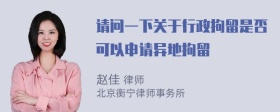 请问一下关于行政拘留是否可以申请异地拘留

赵佳 律师
北京衡宁律师事务所